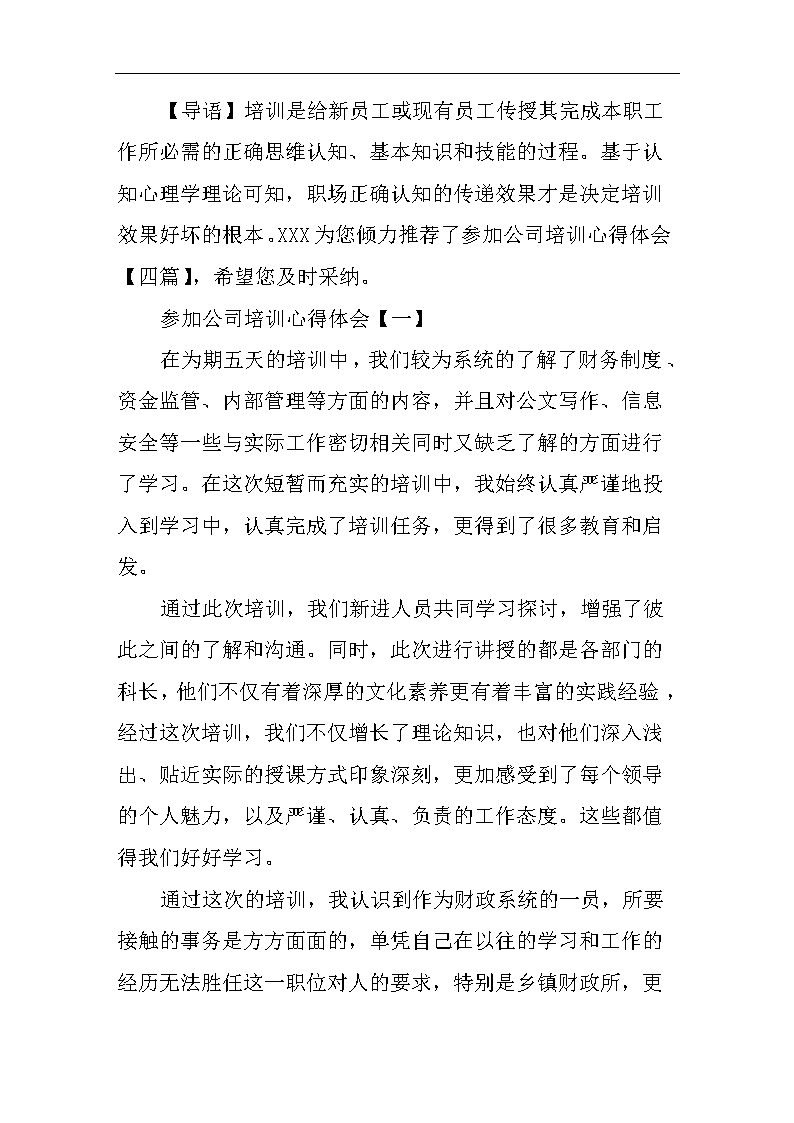 【导语】培训是给新员工或现有员工传授其完成本职工作所必需的正确思维认知、基本知识和技能的过程。基于认知心理学理论可知，职场正确认知的传递效果才是决定培训效果好坏的根本。XXX为您倾力推荐了参加公司培训心得体会【四篇】，希望您及时采纳。

参加公司培训心得体会【一】

在为期五天的培训中，我们较为系统的了解了财务制度、资金监管、内部管理等方面的内容，并且对公文写作、信息安全等一些与实际工作密切相关同时又缺乏了解的方面进行了学习。在这次短暂而充实的培训中，我始终认真严谨地投入到学习中，认真完成了培训任务，更得到了很多教育和启发。

通过此次培训，我们新进人员共同学习探讨，增强了彼此之间的了解和沟通。同时，此次进行讲授的都是各部门的科长，他们不仅有着深厚的文化素养更有着丰富的实践经验，经过这次培训，我们不仅增长了理论知识，也对他们深入浅出、贴近实际的授课方式印象深刻，更加感受到了每个领导的个人魅力，以及严谨、认真、负责的工作态度。这些都值得我们好好学习。

通过这次的培训，我认识到作为财政系统的一员，所要接触的事务是方方面面的，单凭自己在以往的学习和工作的经历无法胜任这一职位对人的要求，特别是乡镇财政所，更